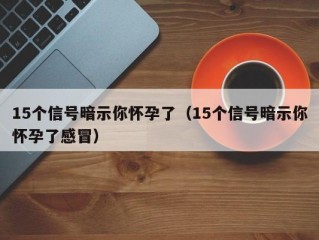 15个信号暗示你怀孕了（15个信号暗示你怀孕了感冒）